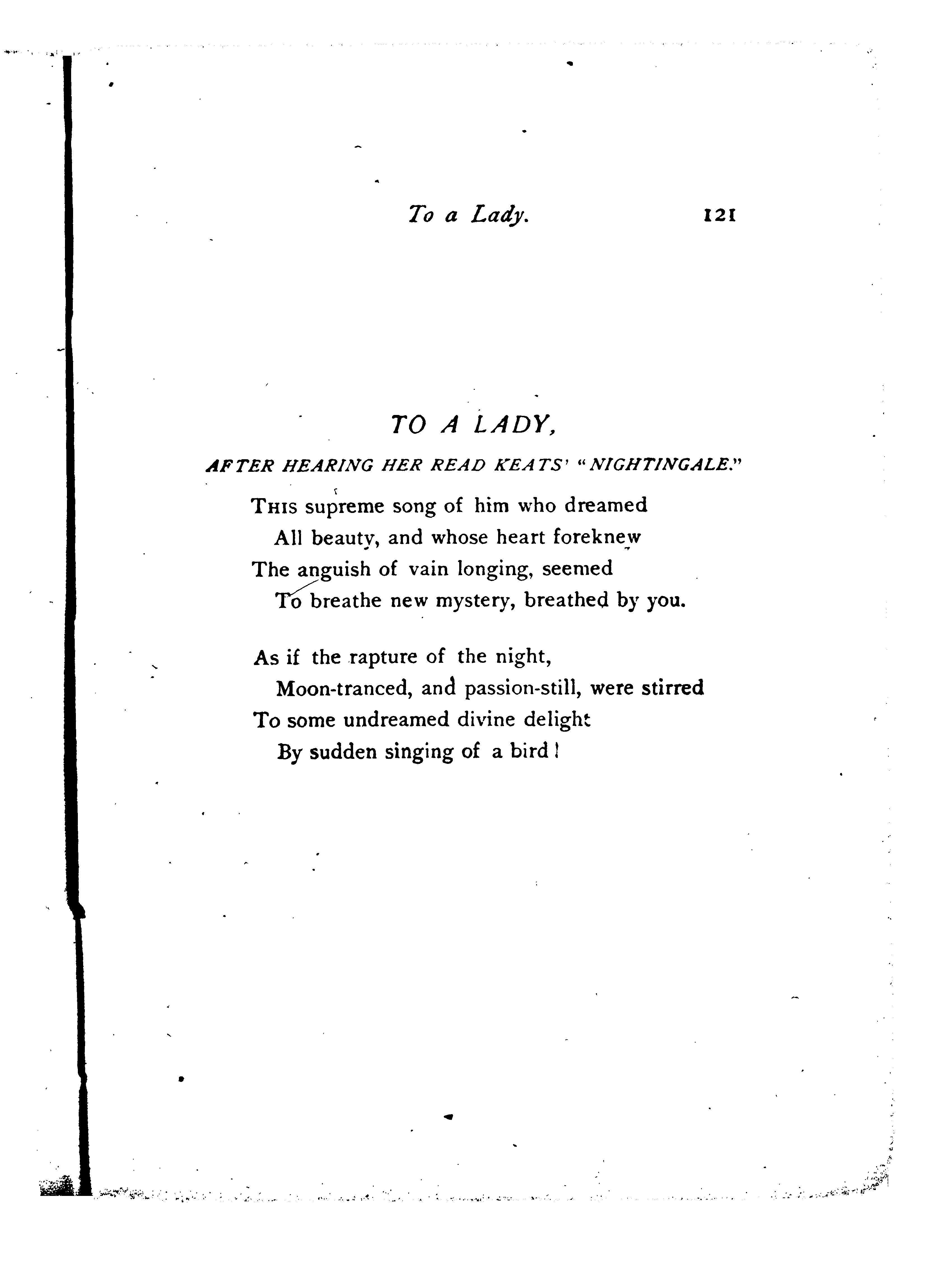 To a Lady. 121

TO A LADY,

AFTER HEARING HER READ KEATS' "NIGHTINGALE."

THIS supreme song of him who dreamed
All beauty, and whose heart foreknew
The anguish of vain longing, seemed
To breathe new mystery, breathed by you.

As if the rapture of the night,
Moon-tranced, and passion-still, were stirred
To some undreamed divine delight
By sudden singing of a bird!